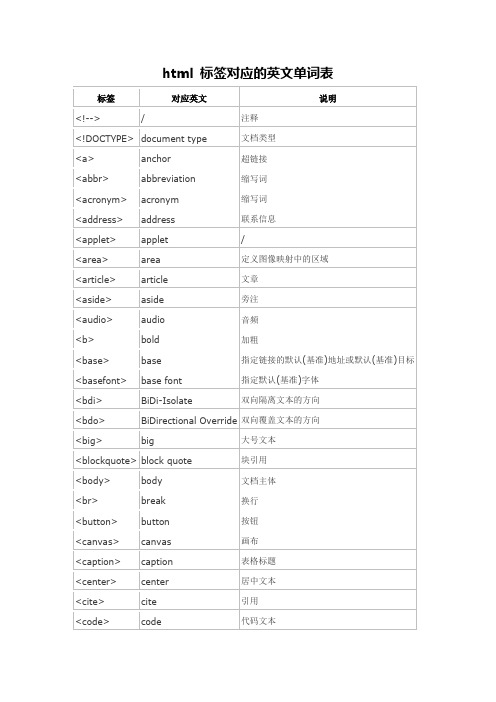 html 标签对应的英文单词表

| 标签 | 对应英文 | 说明 |
|---|---|---|
| <!--> | / | 注释 |
| <!DOCTYPE> | document type | 文档类型 |
| <a> | anchor | 超链接 |
| <abbr> | abbreviation | 缩写词 |
| <acronym> | acronym | 缩写词 |
| <address> | address | 联系信息 |
| <applet> | applet | / |
| <area> | area | 定义图像映射中的区域 |
| <article> | article | 文章 |
| <aside> | aside | 旁注 |
| <audio> | audio | 音频 |
| <b> | bold | 加粗 |
| <base> | base | 指定链接的默认(基准)地址或默认(基准)目标 |
| <basefont> | base font | 指定默认(基准)字体 |
| <bdi> | BiDi-Isolate | 双向隔离文本的方向 |
| <bdo> | BiDirectional Override | 双向覆盖文本的方向 |
| <big> | big | 大号文本 |
| <blockquote> | block quote | 块引用 |
| <body> | body | 文档主体 |
| <br> | break | 换行 |
| <button> | button | 按钮 |
| <canvas> | canvas | 画布 |
| <caption> | caption | 表格标题 |
| <center> | center | 居中文本 |
| <cite> | cite | 引用 |
| <code> | code | 代码文本 |